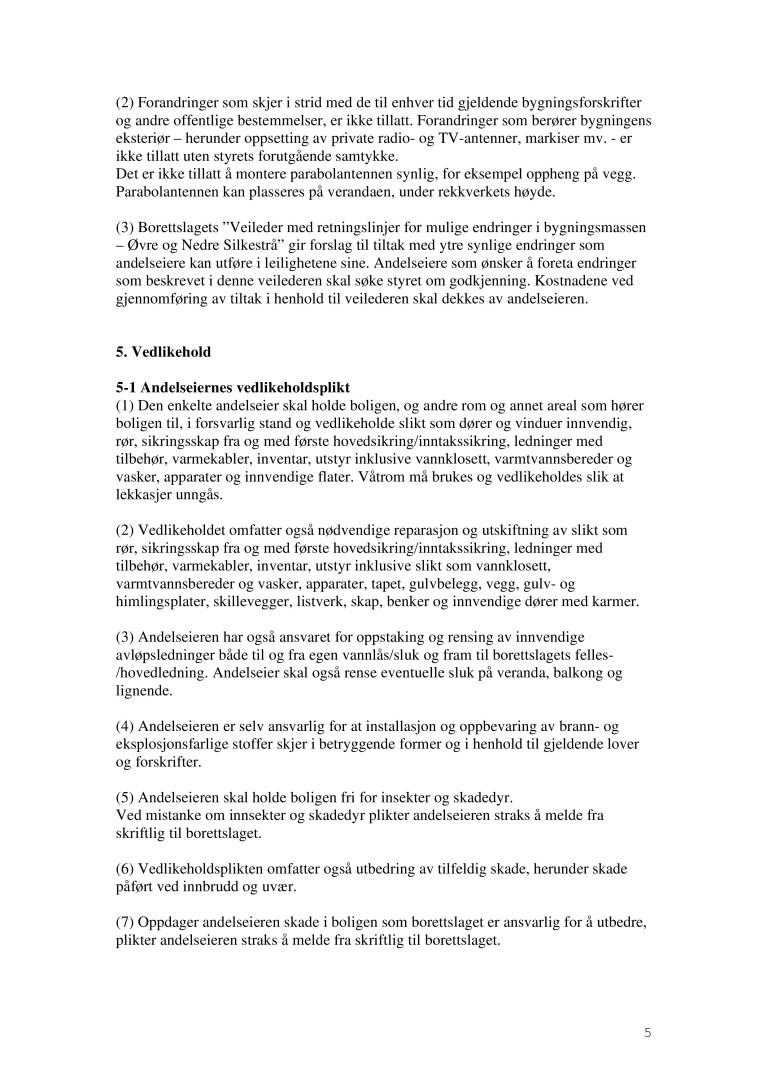 (2) Forandringer som skjer i strid med de til enhver tid gjeldende bygningsforskrifter og andre offentlige bestemmelser, er ikke tillatt. Forandringer som berører bygningens eksteriør – herunder oppsetting av private radio- og TV-antenner, markiser mv. - er ikke tillatt uten styrets forutgående samtykke.
Det er ikke tillatt å montere parabolantennen synlig, for eksempel oppheng på vegg. Parabolantennen kan plasseres på verandaen, under rekkverkets høyde.

(3) Borettslagets "Veileder med retningslinjer for mulige endringer i bygningsmassen – Øvre og Nedre Silkestrå" gir forslag til tiltak med ytre synlige endringer som andelseiere kan utføre i leilighetene sine. Andelseiere som ønsker å foreta endringer som beskrevet i denne veilederen skal søke styret om godkjenning. Kostnadene ved gjennomføring av tiltak i henhold til veilederen skal dekkes av andelseieren.

5. Vedlikehold

5-1 Andelseiernes vedlikeholdsplikt
(1) Den enkelte andelseier skal holde boligen, og andre rom og annet areal som hører boligen til, i forsvarlig stand og vedlikeholde slikt som dører og vinduer innvendig, rør, sikringsskap fra og med første hovedsikring/inntakssikring, ledninger med tilbehør, varmekabler, inventar, utstyr inklusive vannklosett, varmtvannsbereder og vasker, apparater og innvendige flater. Våtrom må brukes og vedlikeholdes slik at lekkasjer unngås.

(2) Vedlikeholdet omfatter også nødvendige reparasjon og utskiftning av slikt som rør, sikringsskap fra og med første hovedsikring/inntakssikring, ledninger med tilbehør, varmekabler, inventar, utstyr inklusive slikt som vannklosett, varmtvannsbereder og vasker, apparater, tapet, gulvbelegg, vegg, gulv- og himlingsplater, skillevegger, listverk, skap, benker og innvendige dører med karmer.

(3) Andelseieren har også ansvaret for oppstaking og rensing av innvendige avløpsledninger både til og fra egen vannlås/sluk og fram til borettslagets felles-/hovedledning. Andelseier skal også rense eventuelle sluk på veranda, balkong og lignende.

(4) Andelseieren er selv ansvarlig for at installasjon og oppbevaring av brann- og eksplosjonsfarlige stoffer skjer i betryggende former og i henhold til gjeldende lover og forskrifter.

(5) Andelseieren skal holde boligen fri for insekter og skadedyr.
Ved mistanke om innsekter og skadedyr plikter andelseieren straks å melde fra skriftlig til borettslaget.

(6) Vedlikeholdsplikten omfatter også utbedring av tilfeldig skade, herunder skade påført ved innbrudd og uvær.

(7) Oppdager andelseieren skade i boligen som borettslaget er ansvarlig for å utbedre, plikter andelseieren straks å melde fra skriftlig til borettslaget.

5